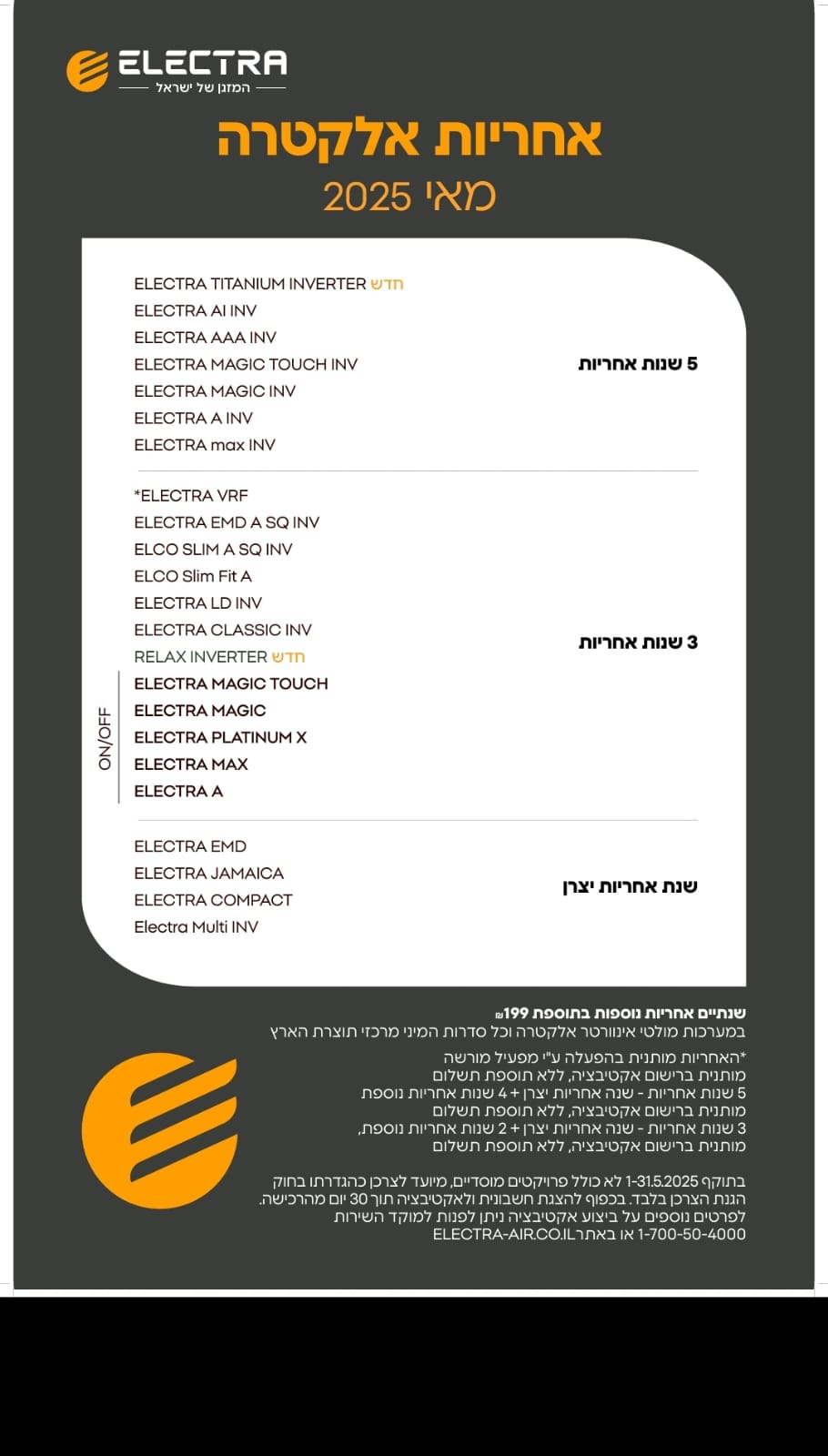 ELECTRA
המזגן של ישראל

אחריות אלקטרה
מאי 2025

5 שנות אחריות
ELECTRA TITANIUM INVERTER חדש
ELECTRA AI INV
ELECTRA AAA INV
ELECTRA MAGIC TOUCH INV
ELECTRA MAGIC INV
ELECTRA A INV
ELECTRA max INV

3 שנות אחריות
*ELECTRA VRF
ELECTRA EMD A SQ INV
ELCO SLIM A SQ INV
ELCO Slim Fit A
ELECTRA LD INV
ELECTRA CLASSIC INV
RELAX INVERTER חדש
ON/OFF
ELECTRA MAGIC TOUCH
ELECTRA MAGIC
ELECTRA PLATINUM X
ELECTRA MAX
ELECTRA A

שנת אחריות יצרן
ELECTRA EMD
ELECTRA JAMAICA
ELECTRA COMPACT
Electra Multi INV

שנתיים אחריות נוספות בתוספת 199₪
במערכות מולטי אינוורטר אלקטרה וכל סדרות המיני מרכזי תוצרת הארץ

*האחריות מותנית בהפעלה ע"י מפעיל מורשה
מותנית ברישום אקטיבציה, ללא תוספת תשלום
5 שנות אחריות - שנה אחריות יצרן + 4 שנות אחריות נוספת
מותנית ברישום אקטיבציה, ללא תוספת תשלום
3 שנות אחריות - שנה אחריות יצרן + 2 שנות אחריות נוספת,
מותנית ברישום אקטיבציה, ללא תוספת תשלום

בתוקף 1-31.5.2025 לא כולל פרויקטים מוסדיים, מיועד לצרכן כהגדרתו בחוק הגנת הצרכן בלבד. בכפוף להצגת חשבונית ולאקטיבציה תוך 30 יום מהרכישה.
לפרטים נוספים על ביצוע אקטיבציה ניתן לפנות למוקד השירות
1-700-50-4000 או באתר ELECTRA-AIR.CO.IL